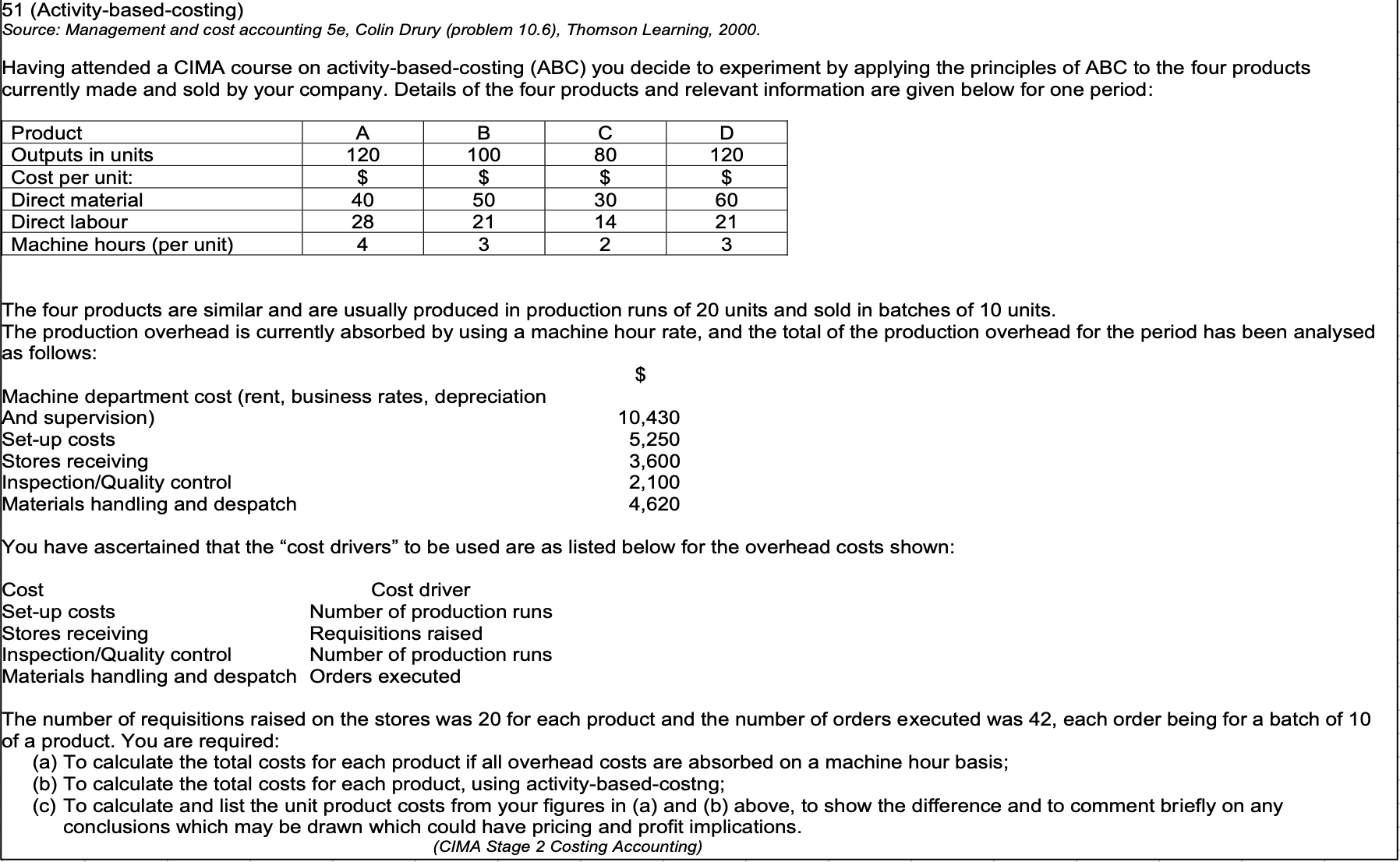 51 (Activity-based-costing)
Source: Management and cost accounting 5e, Colin Drury (problem 10.6), Thomson Learning, 2000.

Having attended a CIMA course on activity-based-costing (ABC) you decide to experiment by applying the principles of ABC to the four products currently made and sold by your company. Details of the four products and relevant information are given below for one period:

| Product | A | B | C | D |
|---|---|---|---|---|
| Outputs in units | 120 | 100 | 80 | 120 |
| Cost per unit: | \$ | \$ | \$ | \$ |
| Direct material | 40 | 50 | 30 | 60 |
| Direct labour | 28 | 21 | 14 | 21 |
| Machine hours (per unit) | 4 | 3 | 2 | 3 |

The four products are similar and are usually produced in production runs of 20 units and sold in batches of 10 units.
The production overhead is currently absorbed by using a machine hour rate, and the total of the production overhead for the period has been analysed as follows:

| | \$ |
|---|---|
| Machine department cost (rent, business rates, depreciation And supervision) | 10,430 |
| Set-up costs | 5,250 |
| Stores receiving | 3,600 |
| Inspection/Quality control | 2,100 |
| Materials handling and despatch | 4,620 |

You have ascertained that the “cost drivers” to be used are as listed below for the overhead costs shown:

| Cost | Cost driver |
|---|---|
| Set-up costs | Number of production runs |
| Stores receiving | Requisitions raised |
| Inspection/Quality control | Number of production runs |
| Materials handling and despatch | Orders executed |

The number of requisitions raised on the stores was 20 for each product and the number of orders executed was 42, each order being for a batch of 10 of a product. You are required:
(a) To calculate the total costs for each product if all overhead costs are absorbed on a machine hour basis;
(b) To calculate the total costs for each product, using activity-based-costng;
(c) To calculate and list the unit product costs from your figures in (a) and (b) above, to show the difference and to comment briefly on any conclusions which may be drawn which could have pricing and profit implications.
(CIMA Stage 2 Costing Accounting)